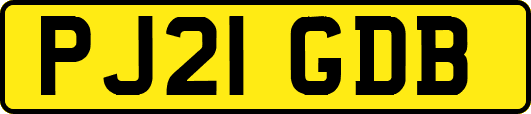 PJ21 GDB